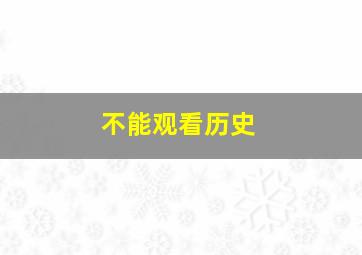 不能观看历史